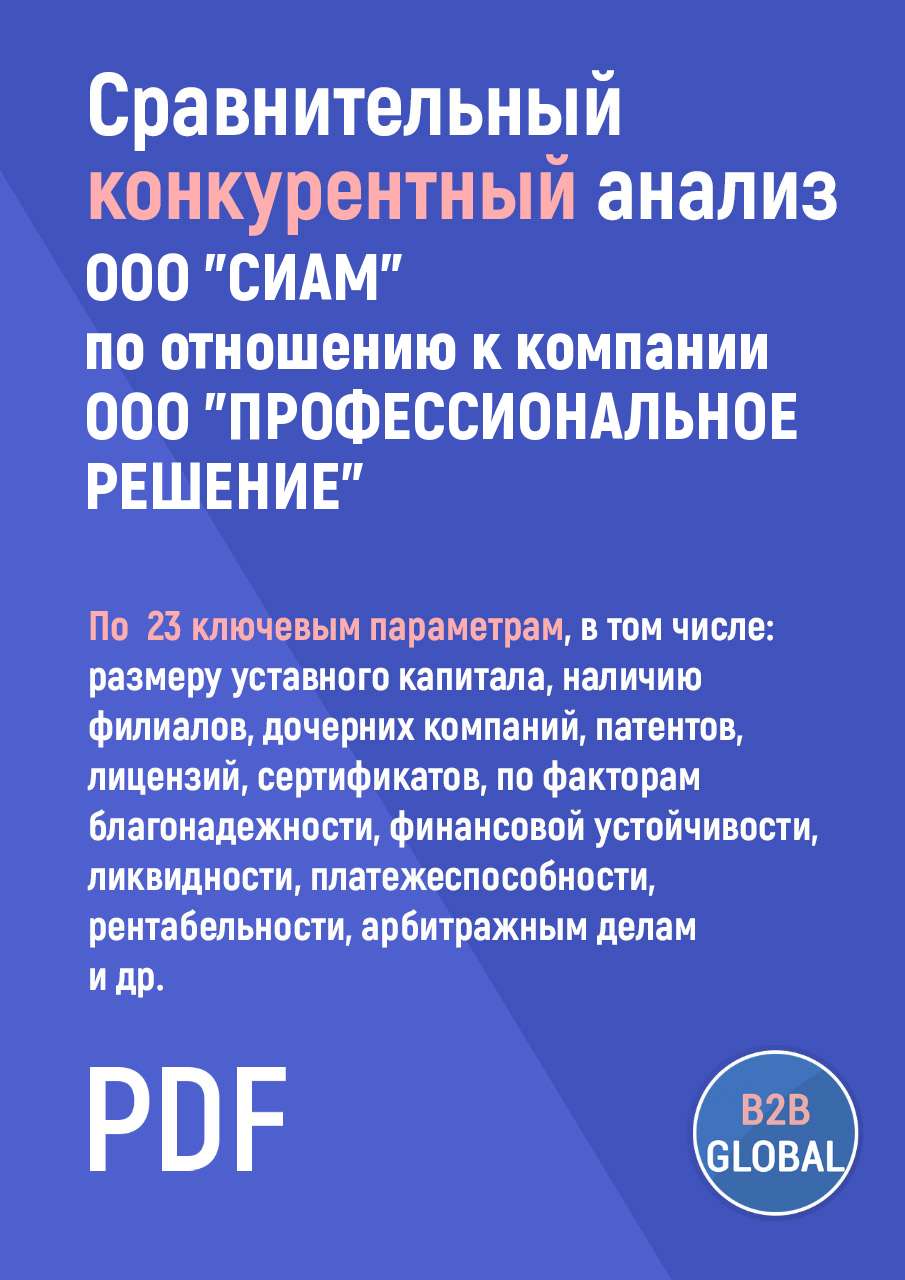 Сравнительный конкурентный анализ ООО "СИАМ" по отношению к компании ООО "ПРОФЕССИОНАЛЬНОЕ РЕШЕНИЕ"

По 23 ключевым параметрам, в том числе: размеру уставного капитала, наличию филиалов, дочерних компаний, патентов, лицензий, сертификатов, по факторам благонадежности, финансовой устойчивости, ликвидности, платежеспособности, рентабельности, арбитражным делам и др.

PDF

B2B GLOBAL